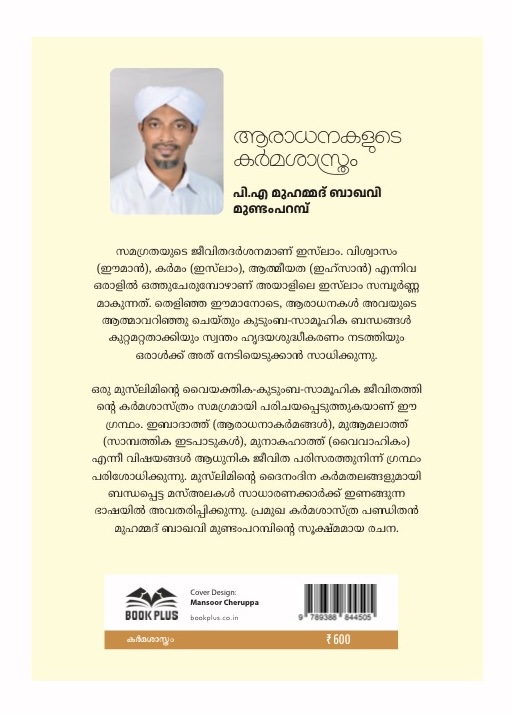 ആരാധനകളുടെ കർമശാസ്ത്രം

പി.എ മുഹമ്മദ് ബാഖവി മുണ്ടംപറമ്പ്

സമഗ്രതയുടെ ജീവിതദർശനമാണ് ഇസ്‌ലാം. വിശ്വാസം (ഈമാൻ), കർമം (ഇസ്‌ലാം), ആത്മീയത (ഇഹ്‌സാൻ) എന്നിവ ഒരാളിൽ ഒത്തുചേരുമ്പോഴാണ് അയാളിലെ ഇസ്‌ലാം സമ്പൂർണ്ണമാകുന്നത്. തെളിഞ്ഞ ഈമാനോടെ, ആരാധനകൾ അവയുടെ ആത്മാവറിഞ്ഞു ചെയ്തും കുടുംബ-സാമൂഹിക ബന്ധങ്ങൾ കുറ്റമറ്റതാക്കിയും സ്വന്തം ഹൃദയശുദ്ധീകരണം നടത്തിയും ഒരാൾക്ക് അത് നേടിയെടുക്കാൻ സാധിക്കുന്നു.

ഒരു മുസ്‌ലിമിന്റെ വൈയക്തിക-കുടുംബ-സാമൂഹിക ജീവിതത്തിന്റെ കർമശാസ്ത്രം സമഗ്രമായി പരിചയപ്പെടുത്തുകയാണ് ഈ ഗ്രന്ഥം. ഇബാദാത്ത് (ആരാധനാകർമങ്ങൾ), മുആമലാത്ത് (സാമ്പത്തിക ഇടപാടുകൾ), മുനാകഹാത്ത് (വൈവാഹികം) എന്നീ വിഷയങ്ങൾ ആധുനിക ജീവിത പരിസരത്തുനിന്ന് ഗ്രന്ഥം പരിശോധിക്കുന്നു. മുസ്‌ലിമിന്റെ ദൈനംദിന കർമതലങ്ങളുമായി ബന്ധപ്പെട്ട മസ്അലകൾ സാധാരണക്കാർക്ക് ഇണങ്ങുന്ന ഭാഷയിൽ അവതരിപ്പിക്കുന്നു. പ്രമുഖ കർമശാസ്ത്ര പണ്ഡിതൻ മുഹമ്മദ് ബാഖവി മുണ്ടംപറമ്പിന്റെ സൂക്ഷ്മമായ രചന.

BOOK PLUS

Cover Design:
Mansoor Cheruppa

bookplus.co.in

9 789388 844505

കർമശാസ്ത്രം

₹ 600